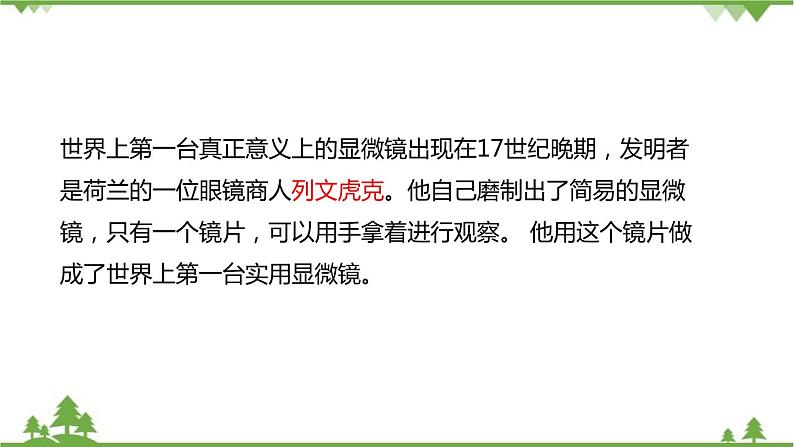 世界上第一台真正意义上的显微镜出现在17世纪晚期，发明者是荷兰的一位眼镜商人列文虎克。他自己磨制出了简易的显微镜，只有一个镜片，可以用手拿着进行观察。 他用这个镜片做成了世界上第一台实用显微镜。